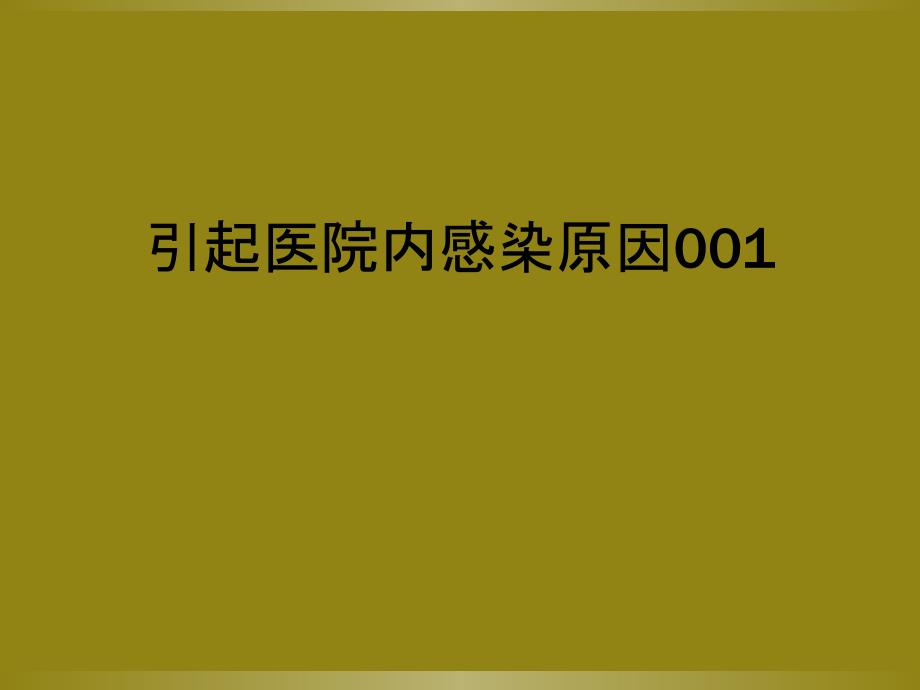 引起医院内感染原因001